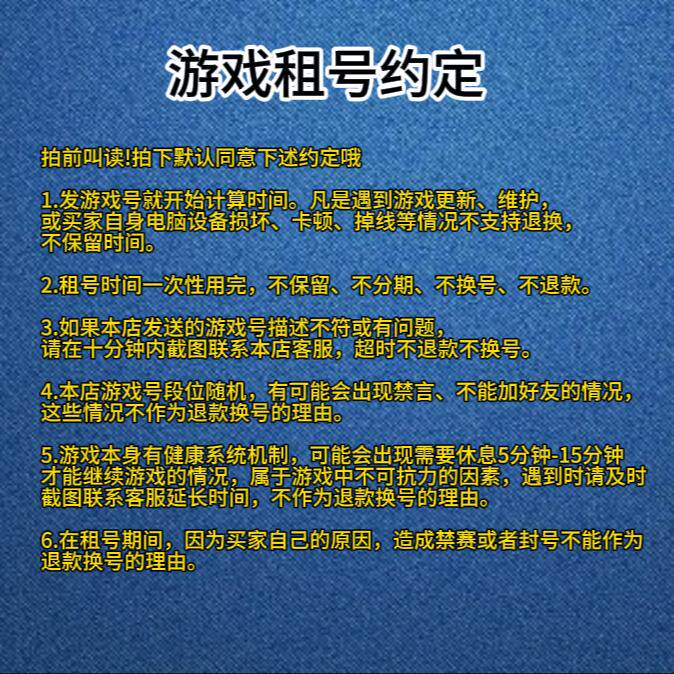 游戏租号约定

拍前叫读!拍下默认同意下述约定哦

1.发游戏号就开始计算时间。凡是遇到游戏更新、维护，或买家自身电脑设备损坏、卡顿、掉线等情况不支持退换，不保留时间。

2.租号时间一次性用完，不保留、不分期、不换号、不退款。

3.如果本店发送的游戏号描述不符或有问题，请在十分钟内截图联系本店客服，超时不退款不换号。

4.本店游戏号段位随机，有可能会出现禁言、不能加好友的情况，这些情况不作为退款换号的理由。

5.游戏本身有健康系统机制，可能会出现需要休息5分钟-15分钟才能继续游戏的情况，属于游戏中不可抗力的因素，遇到时请及时截图联系客服延长时间，不作为退款换号的理由。

6.在租号期间，因为买家自己的原因，造成禁赛或者封号不能作为退款换号的理由。